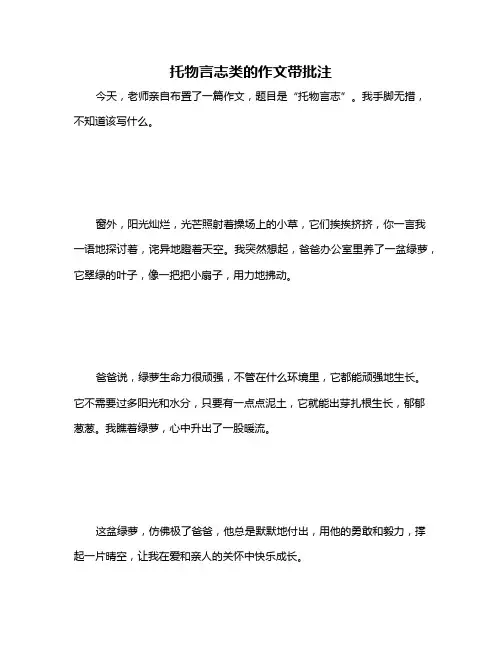 托物言志类的作文带批注

今天，老师亲自布置了一篇作文，题目是“托物言志”。我手脚无措，不知道该写什么。

窗外，阳光灿烂，光芒照射着操场上的小草，它们挨挨挤挤，你一言我一语地探讨着，诧异地瞪着天空。我突然想起，爸爸办公室里养了一盆绿萝，它翠绿的叶子，像一把把小扇子，用力地拂动。

爸爸说，绿萝生命力很顽强，不管在什么环境里，它都能顽强地生长。它不需要过多阳光和水分，只要有一点点泥土，它就能出芽扎根生长，郁郁葱葱。我瞧着绿萝，心中升出了一股暖流。

这盆绿萝，仿佛极了爸爸，他总是默默地付出，用他的勇敢和毅力，撑起一片晴空，让我在爱和亲人的关怀中快乐成长。